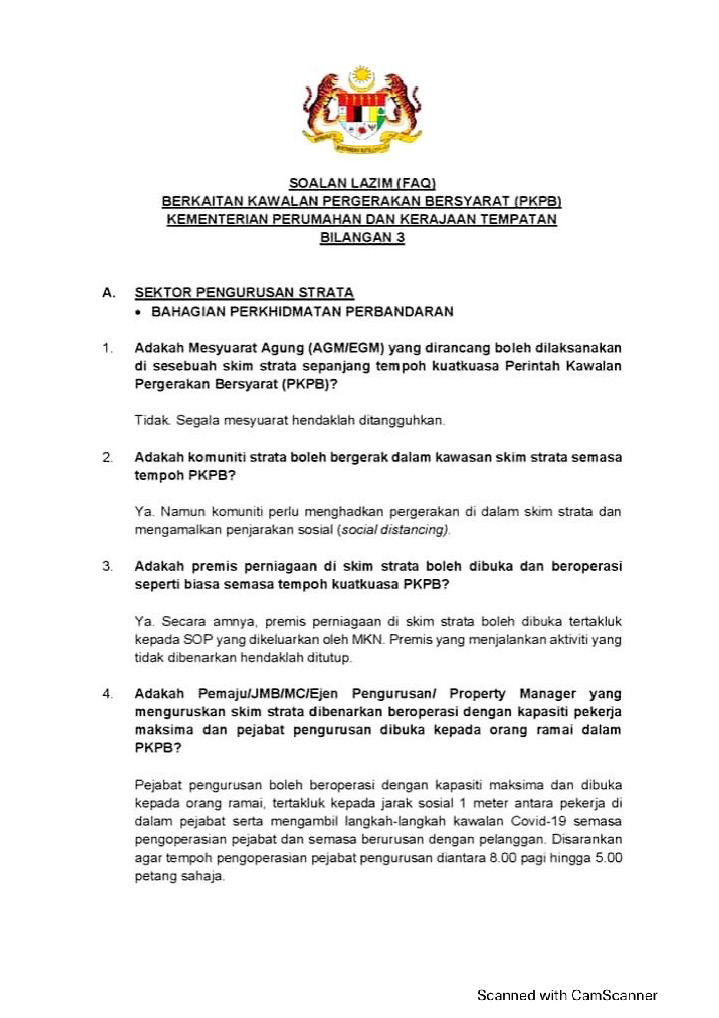 SOALAN LAZIM (FAQ)
BERKAITAN KAWALAN PERGERAKAN BERSYARAT (PKPB)
KEMENTERIAN PERUMAHAN DAN KERAJAAN TEMPATAN
BILANGAN 3

A. SEKTOR PENGURUSAN STRATA
• BAHAGIAN PERKHIDMATAN PERBANDARAN

1. Adakah Mesyuarat Agung (AGM/EGM) yang dirancang boleh dilaksanakan di sesebuah skim strata sepanjang tempoh kuatkuasa Perintah Kawalan Pergerakan Bersyarat (PKPB)?

Tidak. Segala mesyuarat hendaklah ditangguhkan.

2. Adakah komuniti strata boleh bergerak dalam kawasan skim strata semasa tempoh PKPB?

Ya. Namun komuniti perlu menghadkan pergerakan di dalam skim strata dan mengamalkan penjarakan sosial (social distancing).

3. Adakah premis perniagaan di skim strata boleh dibuka dan beroperasi seperti biasa semasa tempoh kuatkuasa PKPB?

Ya. Secara amnya, premis perniagaan di skim strata boleh dibuka tertakluk kepada SOP yang dikeluarkan oleh MKN. Premis yang menjalankan aktiviti yang tidak dibenarkan hendaklah ditutup.

4. Adakah Pemaju/JMB/MC/Ejen Pengurusan/ Property Manager yang menguruskan skim strata dibenarkan beroperasi dengan kapasiti pekerja maksima dan pejabat pengurusan dibuka kepada orang ramai dalam PKPB?

Pejabat pengurusan boleh beroperasi dengan kapasiti maksima dan dibuka kepada orang ramai, tertakluk kepada jarak sosial 1 meter antara pekerja di dalam pejabat serta mengambil langkah-langkah kawalan Covid-19 semasa pengoperasian pejabat dan semasa berurusan dengan pelanggan. Disarankan agar tempoh pengoperasian pejabat pengurusan diantara 8.00 pagi hingga 5.00 petang sahaja.

Scanned with CamScanner